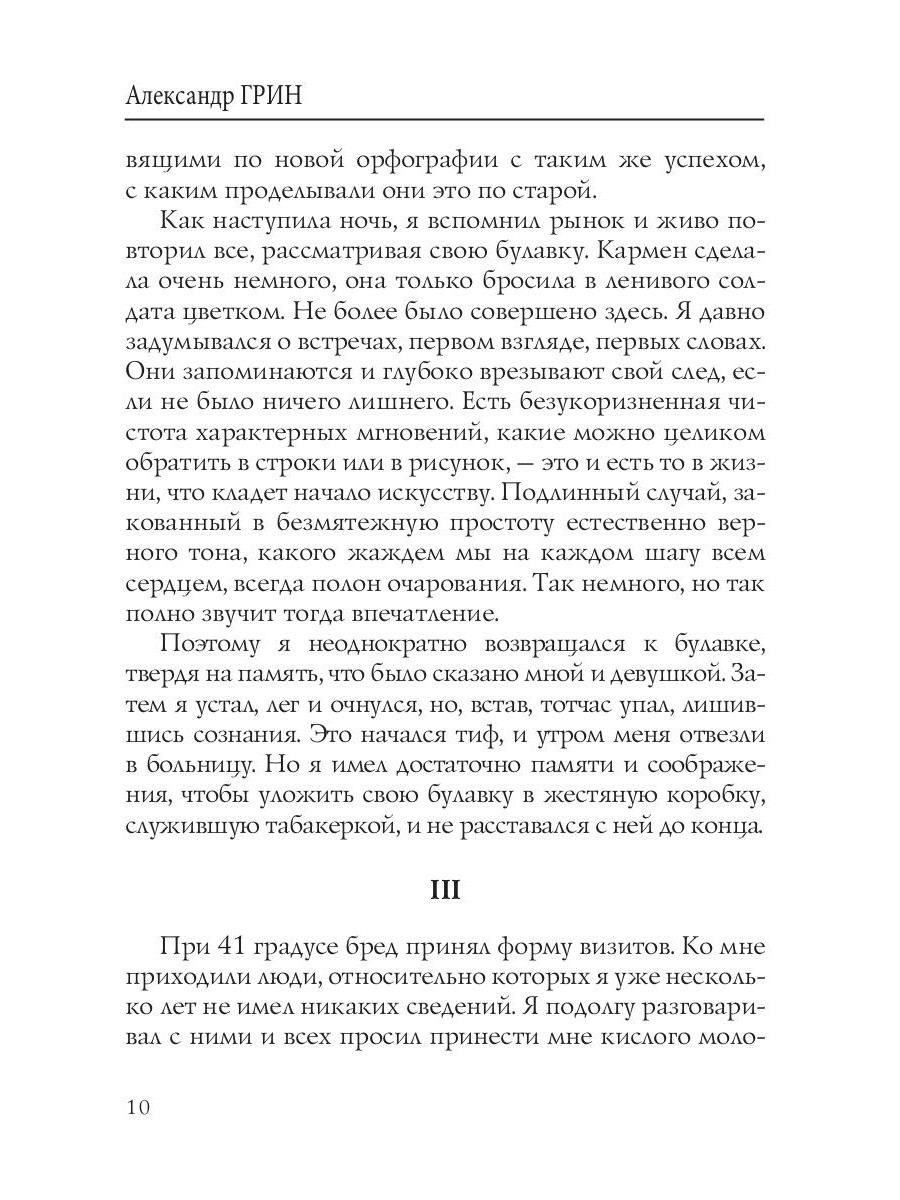 Александр ГРИН

вящими по новой орфографии с таким же успехом, с каким проделывали они это по старой.

Как наступила ночь, я вспомнил рынок и живо повторил все, рассматривая свою булавку. Кармен сделала очень немного, она только бросила в ленивого солдата цветком. Не более было совершено здесь. Я давно задумывался о встречах, первом взгляде, первых словах. Они запоминаются и глубоко врезывают свой след, если не было ничего лишнего. Есть безукоризненная чистота характерных мгновений, какие можно целиком обратить в строки или в рисунок, — это и есть то в жизни, что кладет начало искусству. Подлинный случай, закованный в безмятежную простоту естественно верного тона, какого жаждем мы на каждом шагу всем сердцем, всегда полон очарования. Так немного, но так полно звучит тогда впечатление.

Поэтому я неоднократно возвращался к булавке, твердя на память, что было сказано мной и девушкой. Затем я устал, лег и очнулся, но, встав, тотчас упал, лишившись сознания. Это начался тиф, и утром меня отвезли в больницу. Но я имел достаточно памяти и соображения, чтобы уложить свою булавку в жестяную коробку, служившую табакеркой, и не расставался с ней до конца.

III

При 41 градусе бред принял форму визитов. Ко мне приходили люди, относительно которых я уже несколько лет не имел никаких сведений. Я подолгу разговаривал с ними и всех просил принести мне кислого моло-

10